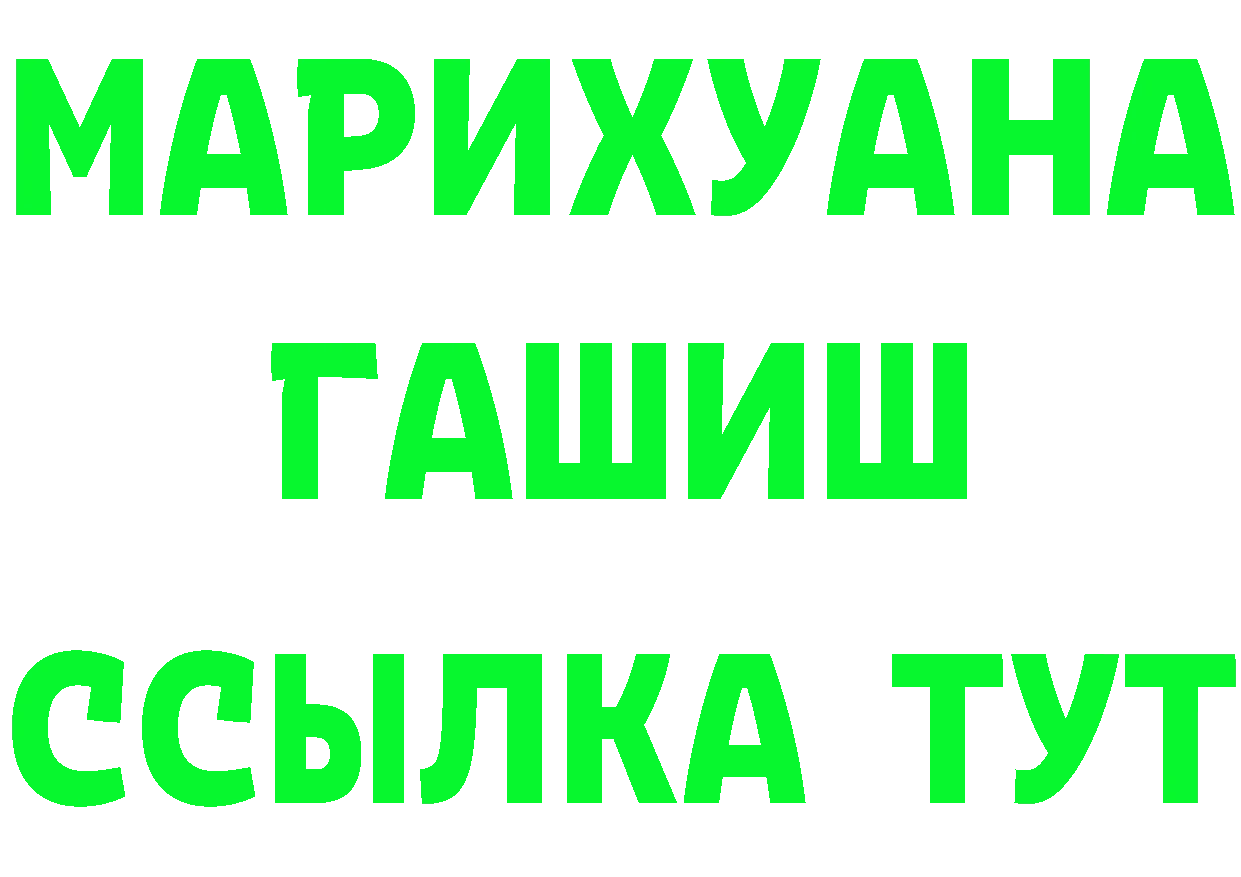 МАРИХУАНА
ГАШИШ
ССЫЛКА ТУТ